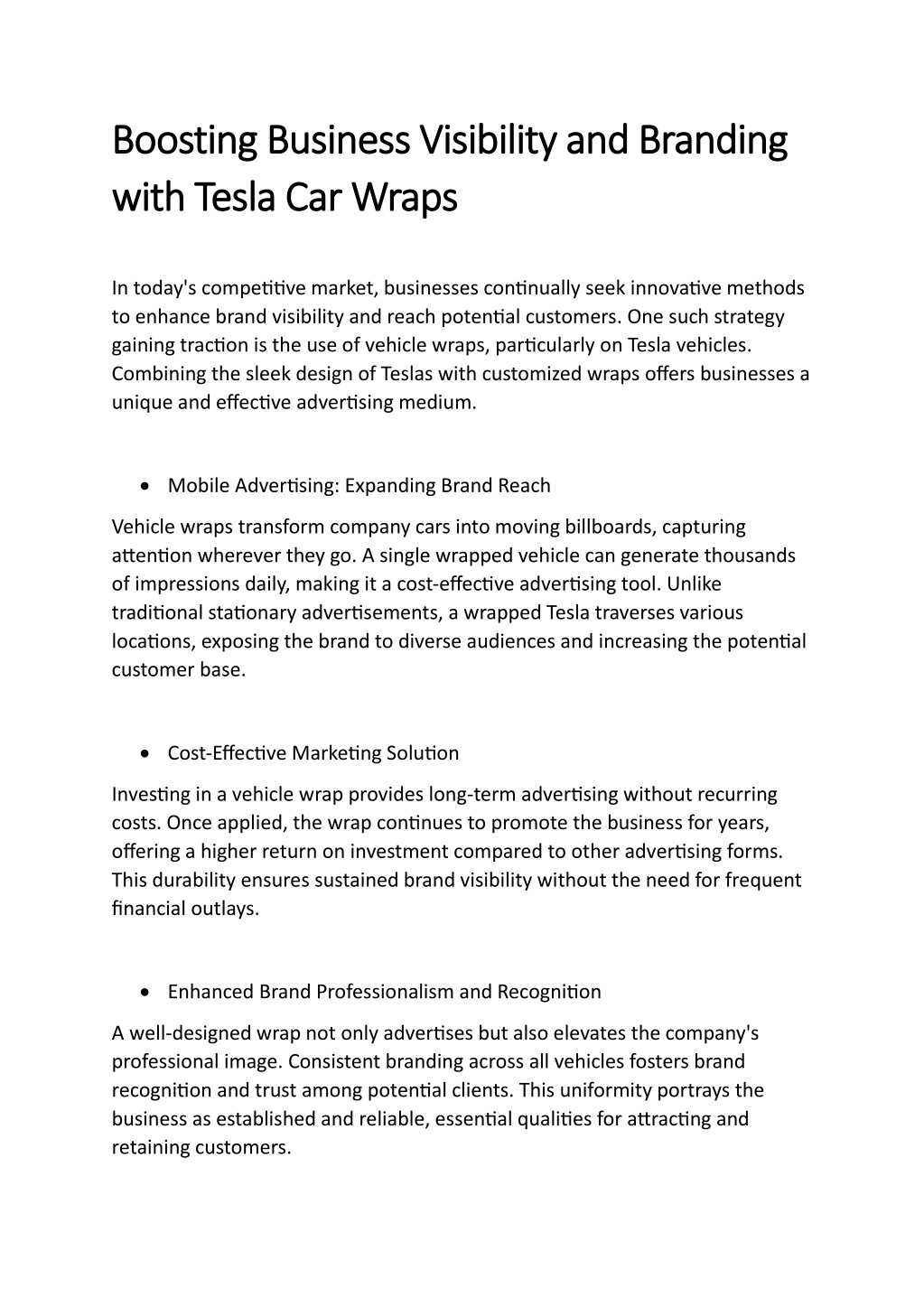 Boosting Business Visibility and Branding with Tesla Car Wraps

In today's competitive market, businesses continually seek innovative methods to enhance brand visibility and reach potential customers. One such strategy gaining traction is the use of vehicle wraps, particularly on Tesla vehicles. Combining the sleek design of Teslas with customized wraps offers businesses a unique and effective advertising medium.

• Mobile Advertising: Expanding Brand Reach

Vehicle wraps transform company cars into moving billboards, capturing attention wherever they go. A single wrapped vehicle can generate thousands of impressions daily, making it a cost-effective advertising tool. Unlike traditional stationary advertisements, a wrapped Tesla traverses various locations, exposing the brand to diverse audiences and increasing the potential customer base.

• Cost-Effective Marketing Solution

Investing in a vehicle wrap provides long-term advertising without recurring costs. Once applied, the wrap continues to promote the business for years, offering a higher return on investment compared to other advertising forms. This durability ensures sustained brand visibility without the need for frequent financial outlays.

• Enhanced Brand Professionalism and Recognition

A well-designed wrap not only advertises but also elevates the company's professional image. Consistent branding across all vehicles fosters brand recognition and trust among potential clients. This uniformity portrays the business as established and reliable, essential qualities for attracting and retaining customers.